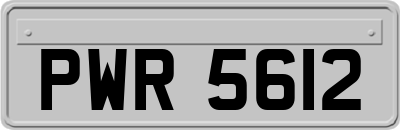 PWR 5612